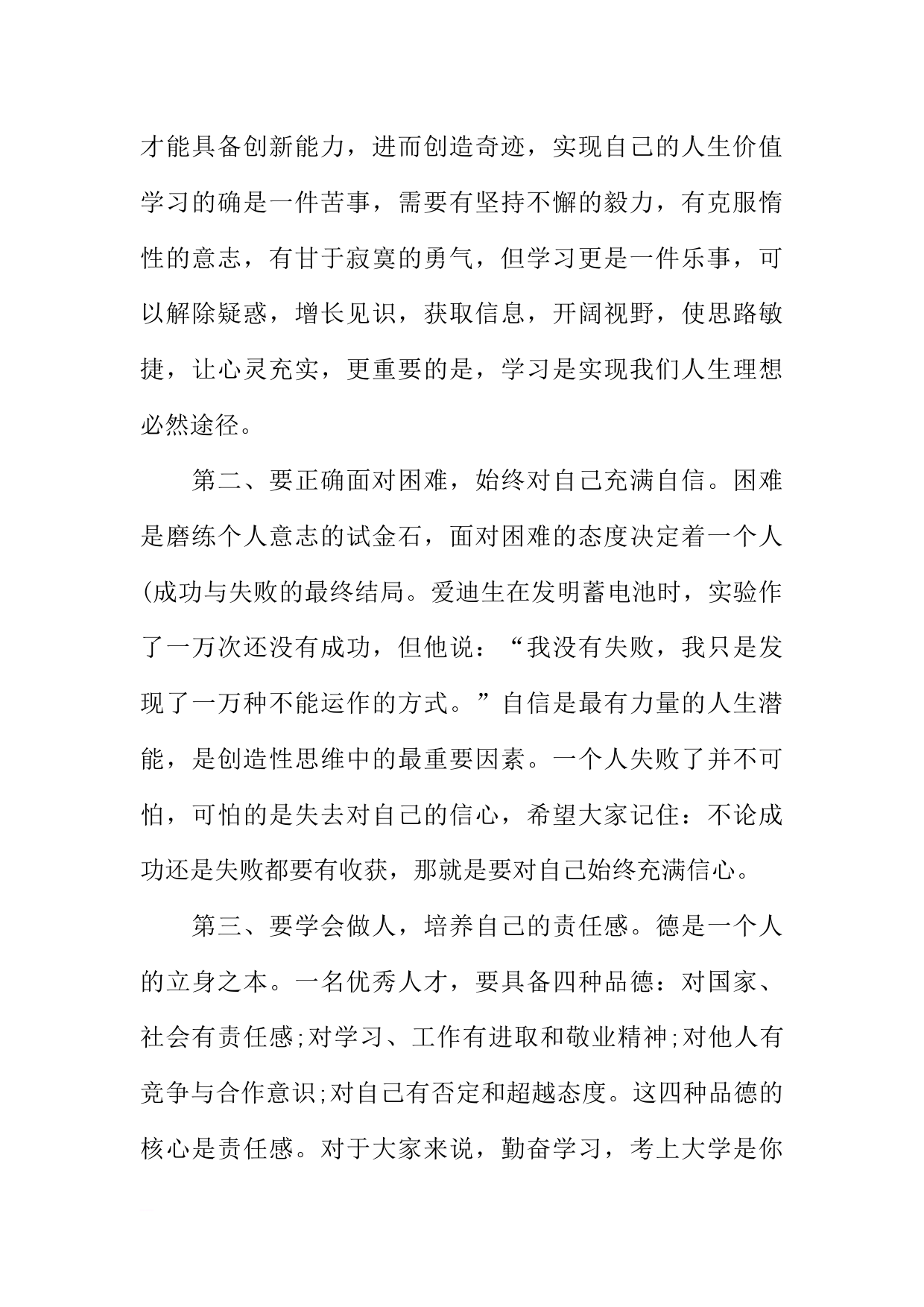 才能具备创新能力，进而创造奇迹，实现自己的人生价值学习的确是一件苦事，需要有坚持不懈的毅力，有克服惰性的意志，有甘于寂寞的勇气，但学习更是一件乐事，可以解除疑惑，增长见识，获取信息，开阔视野，使思路敏捷，让心灵充实，更重要的是，学习是实现我们人生理想必然途径。

第二、要正确面对困难，始终对自己充满自信。困难是磨练个人意志的试金石，面对困难的态度决定着一个人(成功与失败的最终结局。爱迪生在发明蓄电池时，实验作了一万次还没有成功，但他说：“我没有失败，我只是发现了一万种不能运作的方式。”自信是最有力量的人生潜能，是创造性思维中的最重要因素。一个人失败了并不可怕，可怕的是失去对自己的信心，希望大家记住：不论成功还是失败都要有收获，那就是要对自己始终充满信心。

第三、要学会做人，培养自己的责任感。德是一个人的立身之本。一名优秀人才，要具备四种品德：对国家、社会有责任感;对学习、工作有进取和敬业精神;对他人有竞争与合作意识;对自己有否定和超越态度。这四种品德的核心是责任感。对于大家来说，勤奋学习，考上大学是你